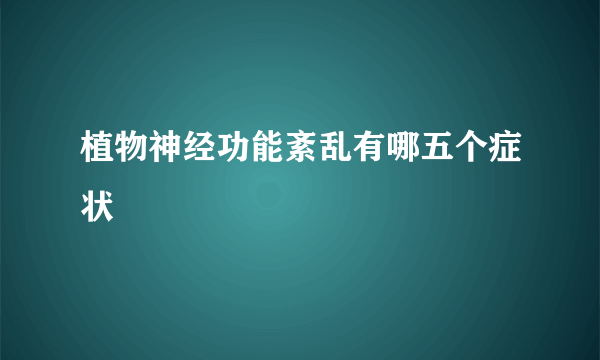 植物神经功能紊乱有哪五个症状